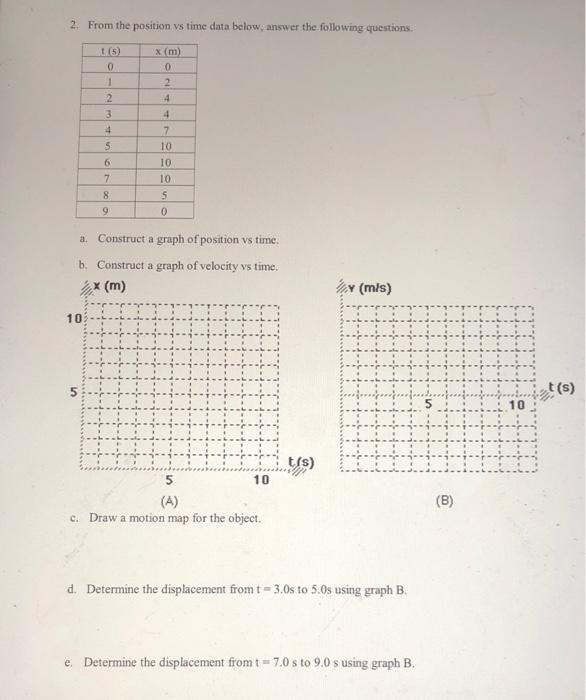 2. From the position vs time data below, answer the following questions.

| t (s) | x (m) |
|---|---|
| 0 | 0 |
| 1 | 2 |
| 2 | 4 |
| 3 | 4 |
| 4 | 7 |
| 5 | 10 |
| 6 | 10 |
| 7 | 10 |
| 8 | 5 |
| 9 | 0 |

a. Construct a graph of position vs time.

b. Construct a graph of velocity vs time.

x (m)

10

5

5

10

t(s)

(A)

v (m/s)

5

10

t (s)

(B)

c. Draw a motion map for the object.

d. Determine the displacement from t = 3.0s to 5.0s using graph B.

e. Determine the displacement from t = 7.0 s to 9.0 s using graph B.